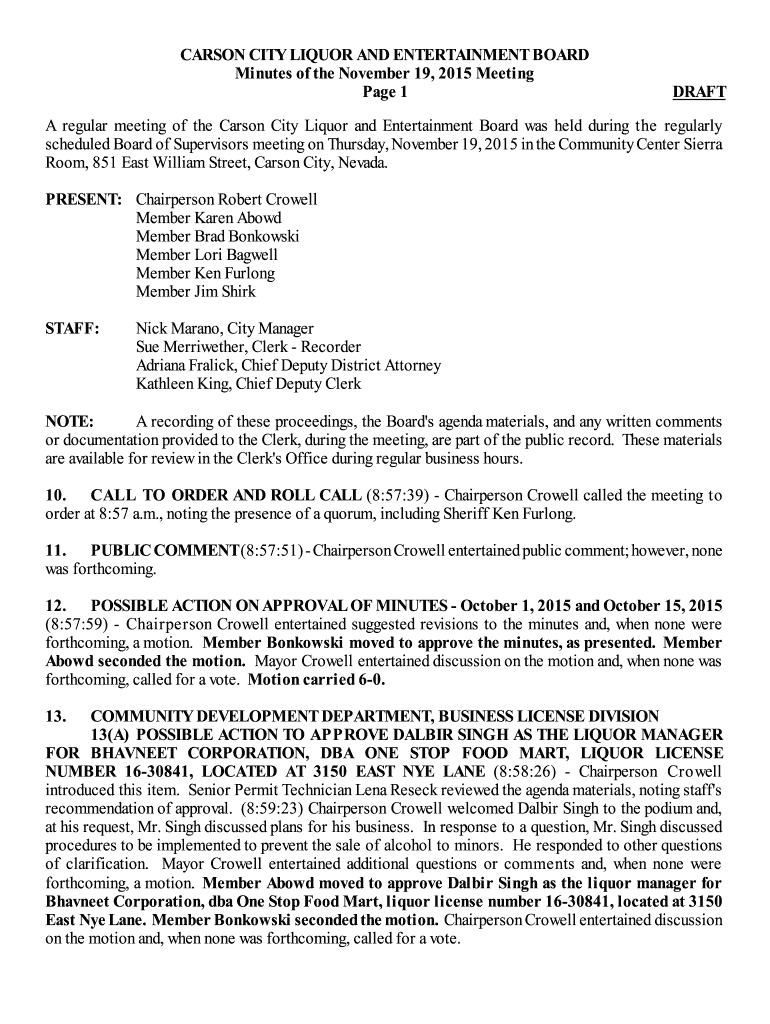 CARSON CITY LIQUOR AND ENTERTAINMENT BOARD
Minutes of the November 19, 2015 Meeting
Page 1 DRAFT

A regular meeting of the Carson City Liquor and Entertainment Board was held during the regularly scheduled Board of Supervisors meeting on Thursday, November 19, 2015 in the Community Center Sierra Room, 851 East William Street, Carson City, Nevada.

PRESENT: Chairperson Robert Crowell
Member Karen Abowd
Member Brad Bonkowski
Member Lori Bagwell
Member Ken Furlong
Member Jim Shirk

STAFF: Nick Marano, City Manager
Sue Merriwether, Clerk - Recorder
Adriana Fralick, Chief Deputy District Attorney
Kathleen King, Chief Deputy Clerk

NOTE: A recording of these proceedings, the Board's agenda materials, and any written comments or documentation provided to the Clerk, during the meeting, are part of the public record. These materials are available for review in the Clerk's Office during regular business hours.

10. CALL TO ORDER AND ROLL CALL (8:57:39) - Chairperson Crowell called the meeting to order at 8:57 a.m., noting the presence of a quorum, including Sheriff Ken Furlong.

11. PUBLIC COMMENT (8:57:51) - Chairperson Crowell entertained public comment; however, none was forthcoming.

12. POSSIBLE ACTION ON APPROVAL OF MINUTES - October 1, 2015 and October 15, 2015 (8:57:59) - Chairperson Crowell entertained suggested revisions to the minutes and, when none were forthcoming, a motion. Member Bonkowski moved to approve the minutes, as presented. Member Abowd seconded the motion. Mayor Crowell entertained discussion on the motion and, when none was forthcoming, called for a vote. Motion carried 6-0.

13. COMMUNITY DEVELOPMENT DEPARTMENT, BUSINESS LICENSE DIVISION
13(A) POSSIBLE ACTION TO APPROVE DALBIR SINGH AS THE LIQUOR MANAGER FOR BHAVNEET CORPORATION, DBA ONE STOP FOOD MART, LIQUOR LICENSE NUMBER 16-30841, LOCATED AT 3150 EAST NYE LANE (8:58:26) - Chairperson Crowell introduced this item. Senior Permit Technician Lena Reseck reviewed the agenda materials, noting staff's recommendation of approval. (8:59:23) Chairperson Crowell welcomed Dalbir Singh to the podium and, at his request, Mr. Singh discussed plans for his business. In response to a question, Mr. Singh discussed procedures to be implemented to prevent the sale of alcohol to minors. He responded to other questions of clarification. Mayor Crowell entertained additional questions or comments and, when none were forthcoming, a motion. Member Abowd moved to approve Dalbir Singh as the liquor manager for Bhavneet Corporation, dba One Stop Food Mart, liquor license number 16-30841, located at 3150 East Nye Lane. Member Bonkowski seconded the motion. Chairperson Crowell entertained discussion on the motion and, when none was forthcoming, called for a vote.